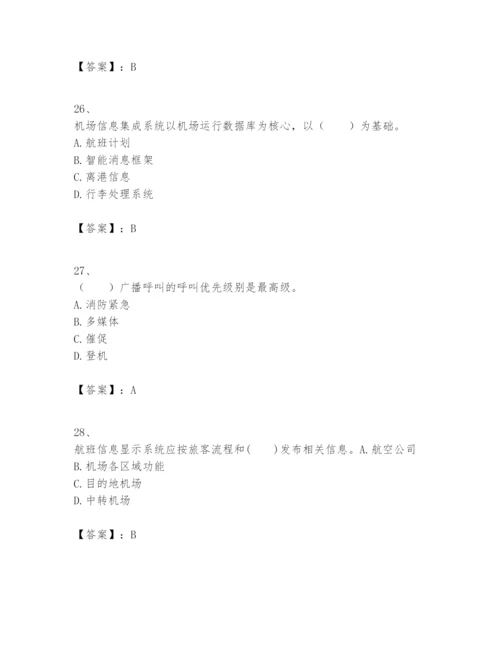 【答案】：B

26、
机场信息集成系统以机场运行数据库为核心，以（　　）为基础。
A. 航班计划
B. 智能消息框架
C. 离港信息
D. 行李处理系统

【答案】：B

27、
（　　）广播呼叫的呼叫优先级别是最高级。
A. 消防紧急
B. 多媒体
C. 催促
D. 登机

【答案】：A

28、
航班信息显示系统应按旅客流程和(　　)发布相关信息。A. 航空公司
B. 机场各区域功能
C. 目的地机场
D. 中转机场

【答案】：B